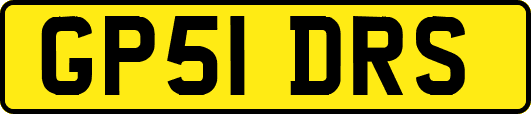 GP51 DRS